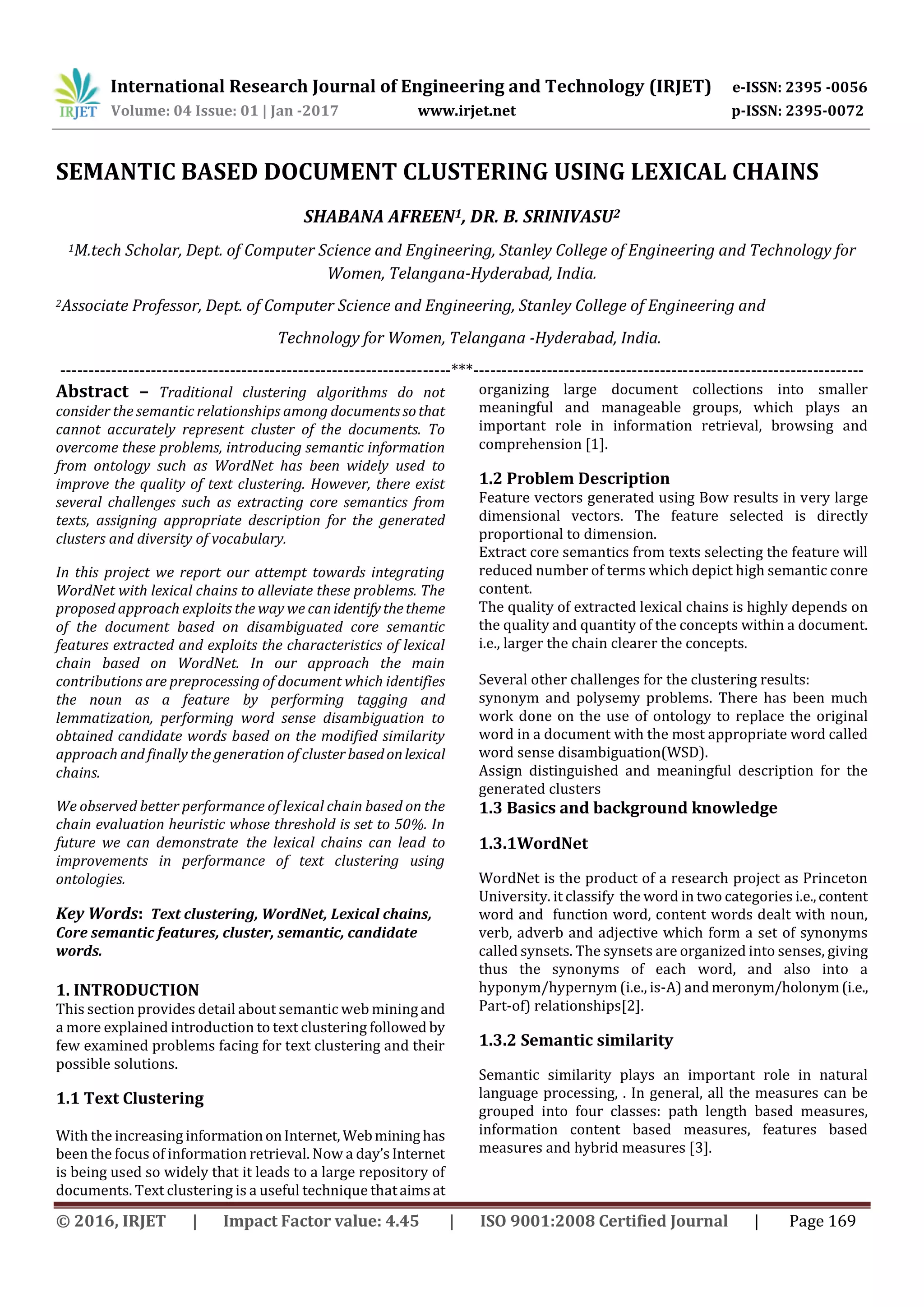 IRJET International Research Journal of Engineering and Technology (IRJET) e-ISSN: 2395 -0056
Volume: 04 Issue: 01 | Jan -2017 www.irjet.net p-ISSN: 2395-0072

SEMANTIC BASED DOCUMENT CLUSTERING USING LEXICAL CHAINS

SHABANA AFREEN$^1$, DR. B. SRINIVASU$^2$

$^1$M.tech Scholar, Dept. of Computer Science and Engineering, Stanley College of Engineering and Technology for Women, Telangana-Hyderabad, India.

$^2$Associate Professor, Dept. of Computer Science and Engineering, Stanley College of Engineering and Technology for Women, Telangana -Hyderabad, India.

---***---

Abstract – Traditional clustering algorithms do not consider the semantic relationships among documents so that cannot accurately represent cluster of the documents. To overcome these problems, introducing semantic information from ontology such as WordNet has been widely used to improve the quality of text clustering. However, there exist several challenges such as extracting core semantics from texts, assigning appropriate description for the generated clusters and diversity of vocabulary.

In this project we report our attempt towards integrating WordNet with lexical chains to alleviate these problems. The proposed approach exploits the way we can identify the theme of the document based on disambiguated core semantic features extracted and exploits the characteristics of lexical chain based on WordNet. In our approach the main contributions are preprocessing of document which identifies the noun as a feature by performing tagging and lemmatization, performing word sense disambiguation to obtained candidate words based on the modified similarity approach and finally the generation of cluster based on lexical chains.

We observed better performance of lexical chain based on the chain evaluation heuristic whose threshold is set to 50%. In future we can demonstrate the lexical chains can lead to improvements in performance of text clustering using ontologies.

Key Words: Text clustering, WordNet, Lexical chains, Core semantic features, cluster, semantic, candidate words.

1. INTRODUCTION
This section provides detail about semantic web mining and a more explained introduction to text clustering followed by few examined problems facing for text clustering and their possible solutions.

1.1 Text Clustering

With the increasing information on Internet, Web mining has been the focus of information retrieval. Now a day's Internet is being used so widely that it leads to a large repository of documents. Text clustering is a useful technique that aims at organizing large document collections into smaller meaningful and manageable groups, which plays an important role in information retrieval, browsing and comprehension [1].

1.2 Problem Description
Feature vectors generated using Bow results in very large dimensional vectors. The feature selected is directly proportional to dimension.
Extract core semantics from texts selecting the feature will reduced number of terms which depict high semantic conre content.
The quality of extracted lexical chains is highly depends on the quality and quantity of the concepts within a document. i.e., larger the chain clearer the concepts.

Several other challenges for the clustering results:
synonym and polysemy problems. There has been much work done on the use of ontology to replace the original word in a document with the most appropriate word called word sense disambiguation(WSD).
Assign distinguished and meaningful description for the generated clusters

1.3 Basics and background knowledge

1.3.1WordNet

WordNet is the product of a research project as Princeton University. it classify the word in two categories i.e., content word and function word, content words dealt with noun, verb, adverb and adjective which form a set of synonyms called synsets. The synsets are organized into senses, giving thus the synonyms of each word, and also into a hyponym/hypernym (i.e., is-A) and meronym/holonym (i.e., Part-of) relationships[2].

1.3.2 Semantic similarity

Semantic similarity plays an important role in natural language processing, . In general, all the measures can be grouped into four classes: path length based measures, information content based measures, features based measures and hybrid measures [3].

© 2016, IRJET | Impact Factor value: 4.45 | ISO 9001:2008 Certified Journal | Page 169